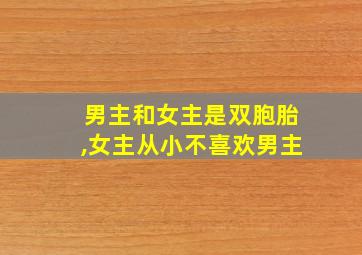 男主和女主是双胞胎,女主从小不喜欢男主